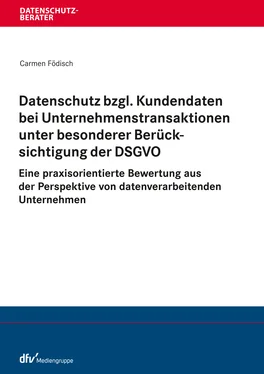 DATENSCHUTZ-BERATER

Carmen Födisch

Datenschutz bzgl. Kundendaten bei Unternehmenstransaktionen unter besonderer Berücksichtigung der DSGVO

Eine praxisorientierte Bewertung aus der Perspektive von datenverarbeitenden Unternehmen

dfv Mediengruppe